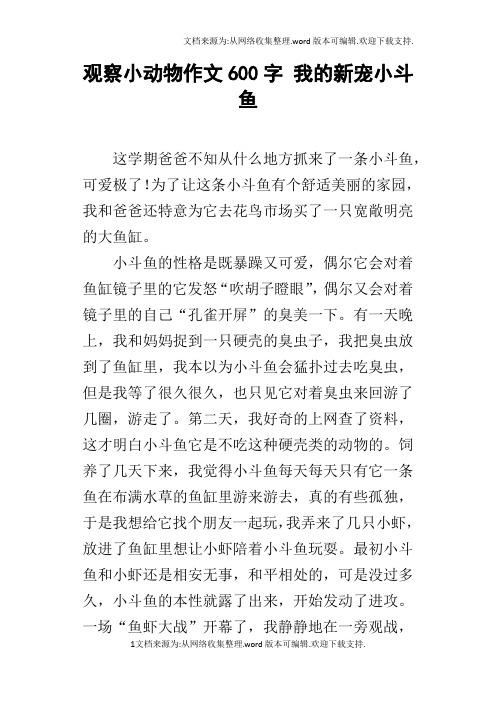 文档来源为:从网络收集整理.word 版本可编辑.欢迎下载支持.

观察小动物作文 600 字 我的新宠小斗鱼

这学期爸爸不知从什么地方抓来了一条小斗鱼，可爱极了！为了让这条小斗鱼有个舒适美丽的家园，我和爸爸还特意为它去花鸟市场买了一只宽敞明亮的大鱼缸。

小斗鱼的性格是既暴躁又可爱，偶尔它会对着鱼缸镜子里的它发怒“吹胡子瞪眼”，偶尔又会对着镜子里的自己“孔雀开屏”的臭美一下。有一天晚上，我和妈妈捉到一只硬壳的臭虫子，我把臭虫放到了鱼缸里，我本以为小斗鱼会猛扑过去吃臭虫，但是我等了很久很久，也只见它对着臭虫来回游了几圈，游走了。第二天，我好奇的上网查了资料，这才明白小斗鱼它是不吃这种硬壳类的动物的。饲养了几天下来，我觉得小斗鱼每天每天只有它一条鱼在布满水草的鱼缸里游来游去，真的有些孤独，于是我想给它找个朋友一起玩，我弄来了几只小虾，放进了鱼缸里想让小虾陪着小斗鱼玩耍。最初小斗鱼和小虾还是相安无事，和平相处的，可是没过多久，小斗鱼的本性就露了出来，开始发动了进攻。一场“鱼虾大战”开幕了，我静静地在一旁观战，

1文档来源为:从网络收集整理.word 版本可编辑.欢迎下载支持.